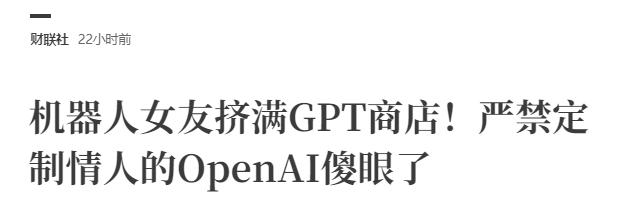 财联社 22小时前

机器人女友挤满GPT商店！严禁定制情人的OpenAI傻眼了